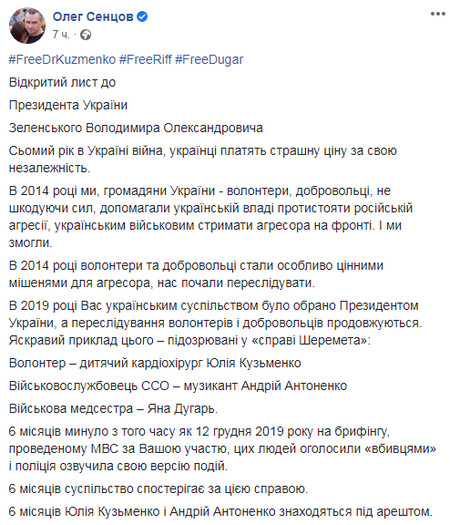 Олег Сенцов
7 ч. ·

#FreeDrKuzmenko #FreeRiff #FreeDugar

Відкритий лист до

Президента України

Зеленського Володимира Олександровича

Сьомий рік в Україні війна, українці платять страшну ціну за свою незалежність.

В 2014 році ми, громадяни України - волонтери, добровольці, не шкодуючи сил, допомагали українській владі протистояти російській агресії, українським військовим стримати агресора на фронті. І ми змогли.

В 2014 році волонтери та добровольці стали особливо цінними мішенями для агресора, нас почали переслідувати.

В 2019 році Вас українським суспільством було обрано Президентом України, а переслідування волонтерів і добровольців продовжуються. Яскравий приклад цього – підозрювані у «справі Шеремета»:

Волонтер – дитячий кардіохірург Юлія Кузьменко

Військовослужбовець ССО – музикант Андрій Антоненко

Військова медсестра – Яна Дугарь.

6 місяців минуло з того часу як 12 грудня 2019 року на брифінгу, проведеному МВС за Вашою участю, цих людей оголосили «вбивцями» і поліція озвучила свою версію подій.

6 місяців суспільство спостерігає за цією справою.

6 місяців Юлія Кузьменко і Андрій Антоненко знаходяться під арештом.